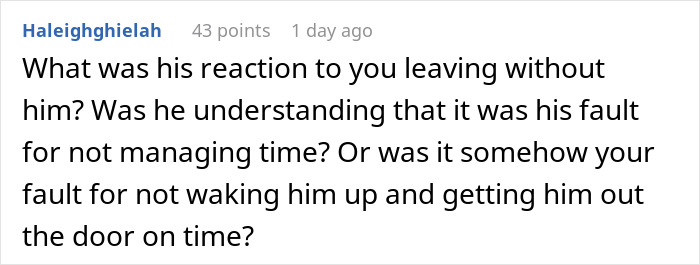 Haleighghielah 43 points 1 day ago

What was his reaction to you leaving without him? Was he understanding that it was his fault for not managing time? Or was it somehow your fault for not waking him up and getting him out the door on time?